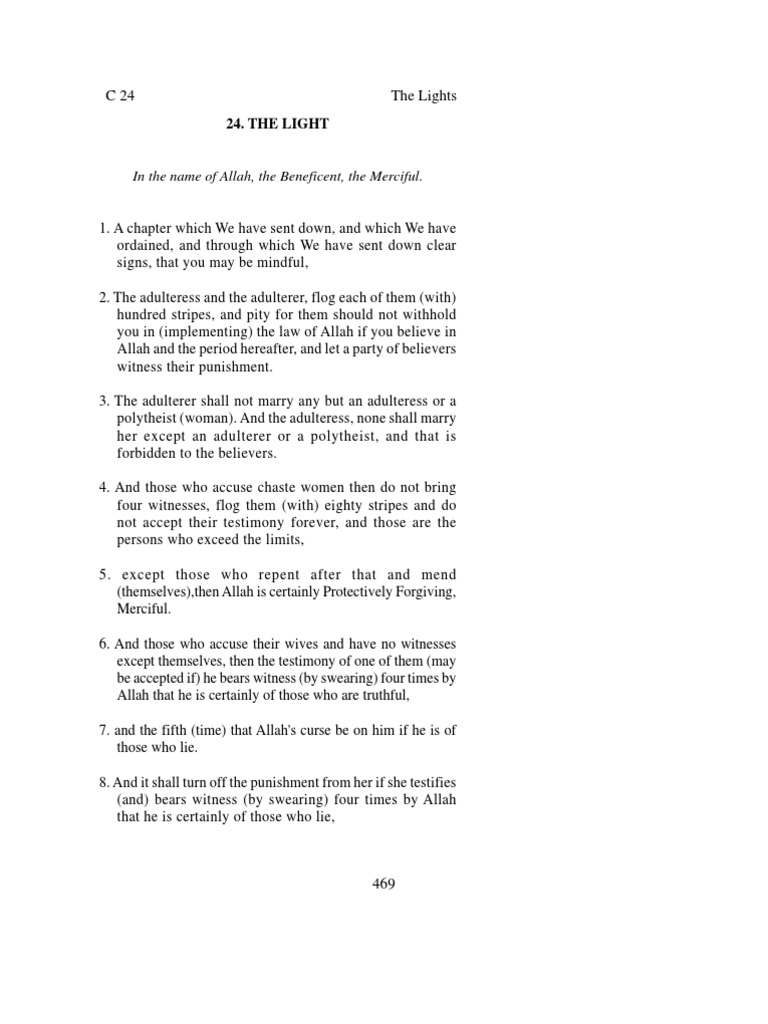 C 24 The Lights

24. THE LIGHT

In the name of Allah, the Beneficent, the Merciful.

1. A chapter which We have sent down, and which We have ordained, and through which We have sent down clear signs, that you may be mindful,

2. The adulteress and the adulterer, flog each of them (with) hundred stripes, and pity for them should not withhold you in (implementing) the law of Allah if you believe in Allah and the period hereafter, and let a party of believers witness their punishment.

3. The adulterer shall not marry any but an adulteress or a polytheist (woman). And the adulteress, none shall marry her except an adulterer or a polytheist, and that is forbidden to the believers.

4. And those who accuse chaste women then do not bring four witnesses, flog them (with) eighty stripes and do not accept their testimony forever, and those are the persons who exceed the limits,

5. except those who repent after that and mend (themselves),then Allah is certainly Protectively Forgiving, Merciful.

6. And those who accuse their wives and have no witnesses except themselves, then the testimony of one of them (may be accepted if) he bears witness (by swearing) four times by Allah that he is certainly of those who are truthful,

7. and the fifth (time) that Allah's curse be on him if he is of those who lie.

8. And it shall turn off the punishment from her if she testifies (and) bears witness (by swearing) four times by Allah that he is certainly of those who lie,

469